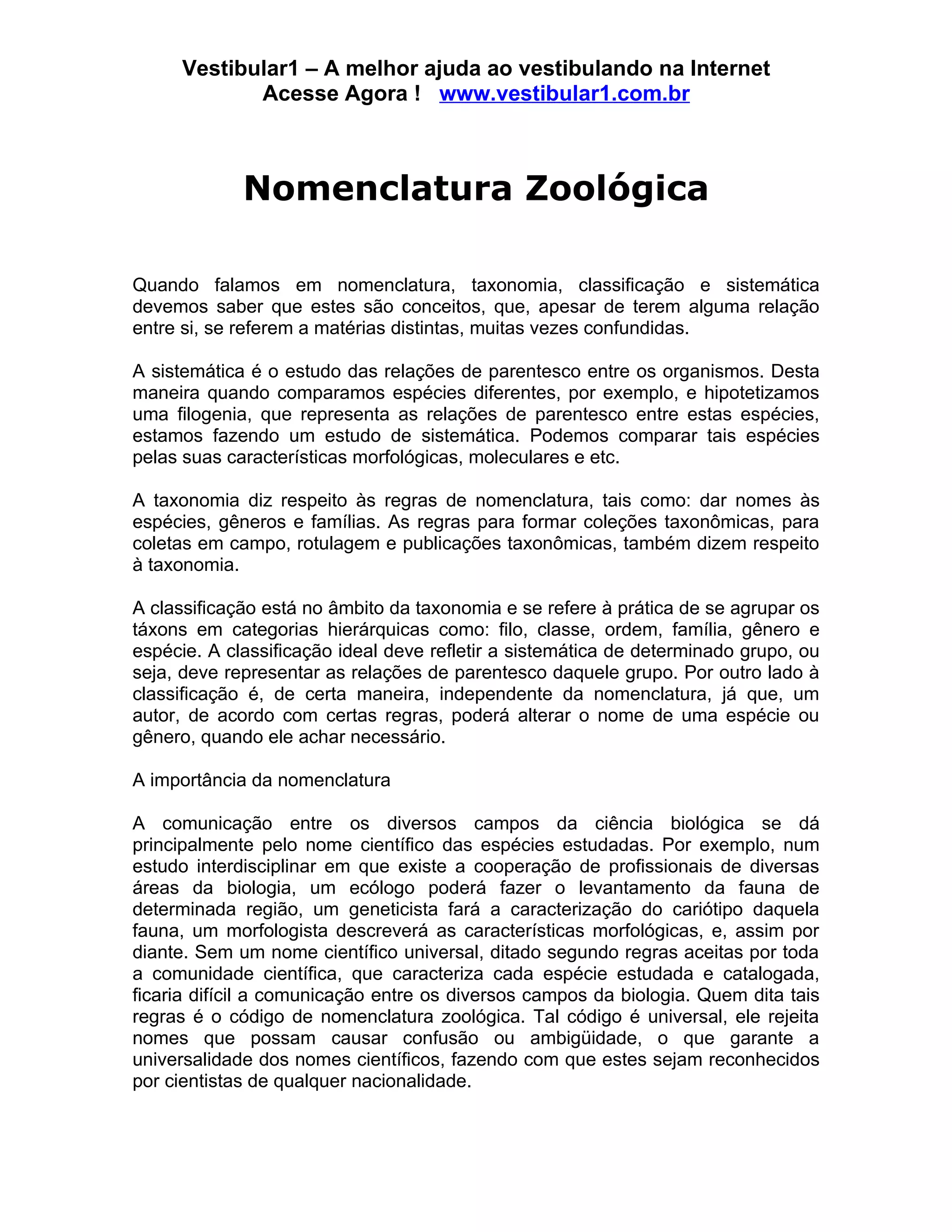 Vestibular1 – A melhor ajuda ao vestibulando na Internet
Acesse Agora ! www.vestibular1.com.br

Nomenclatura Zoológica

Quando falamos em nomenclatura, taxonomia, classificação e sistemática devemos saber que estes são conceitos, que, apesar de terem alguma relação entre si, se referem a matérias distintas, muitas vezes confundidas.

A sistemática é o estudo das relações de parentesco entre os organismos. Desta maneira quando comparamos espécies diferentes, por exemplo, e hipotetizamos uma filogenia, que representa as relações de parentesco entre estas espécies, estamos fazendo um estudo de sistemática. Podemos comparar tais espécies pelas suas características morfológicas, moleculares e etc.

A taxonomia diz respeito às regras de nomenclatura, tais como: dar nomes às espécies, gêneros e famílias. As regras para formar coleções taxonômicas, para coletas em campo, rotulagem e publicações taxonômicas, também dizem respeito à taxonomia.

A classificação está no âmbito da taxonomia e se refere à prática de se agrupar os táxons em categorias hierárquicas como: filo, classe, ordem, família, gênero e espécie. A classificação ideal deve refletir a sistemática de determinado grupo, ou seja, deve representar as relações de parentesco daquele grupo. Por outro lado à classificação é, de certa maneira, independente da nomenclatura, já que, um autor, de acordo com certas regras, poderá alterar o nome de uma espécie ou gênero, quando ele achar necessário.

A importância da nomenclatura

A comunicação entre os diversos campos da ciência biológica se dá principalmente pelo nome científico das espécies estudadas. Por exemplo, num estudo interdisciplinar em que existe a cooperação de profissionais de diversas áreas da biologia, um ecólogo poderá fazer o levantamento da fauna de determinada região, um geneticista fará a caracterização do cariótipo daquela fauna, um morfologista descreverá as características morfológicas, e, assim por diante. Sem um nome científico universal, ditado segundo regras aceitas por toda a comunidade científica, que caracteriza cada espécie estudada e catalogada, ficaria difícil a comunicação entre os diversos campos da biologia. Quem dita tais regras é o código de nomenclatura zoológica. Tal código é universal, ele rejeita nomes que possam causar confusão ou ambigüidade, o que garante a universalidade dos nomes científicos, fazendo com que estes sejam reconhecidos por cientistas de qualquer nacionalidade.